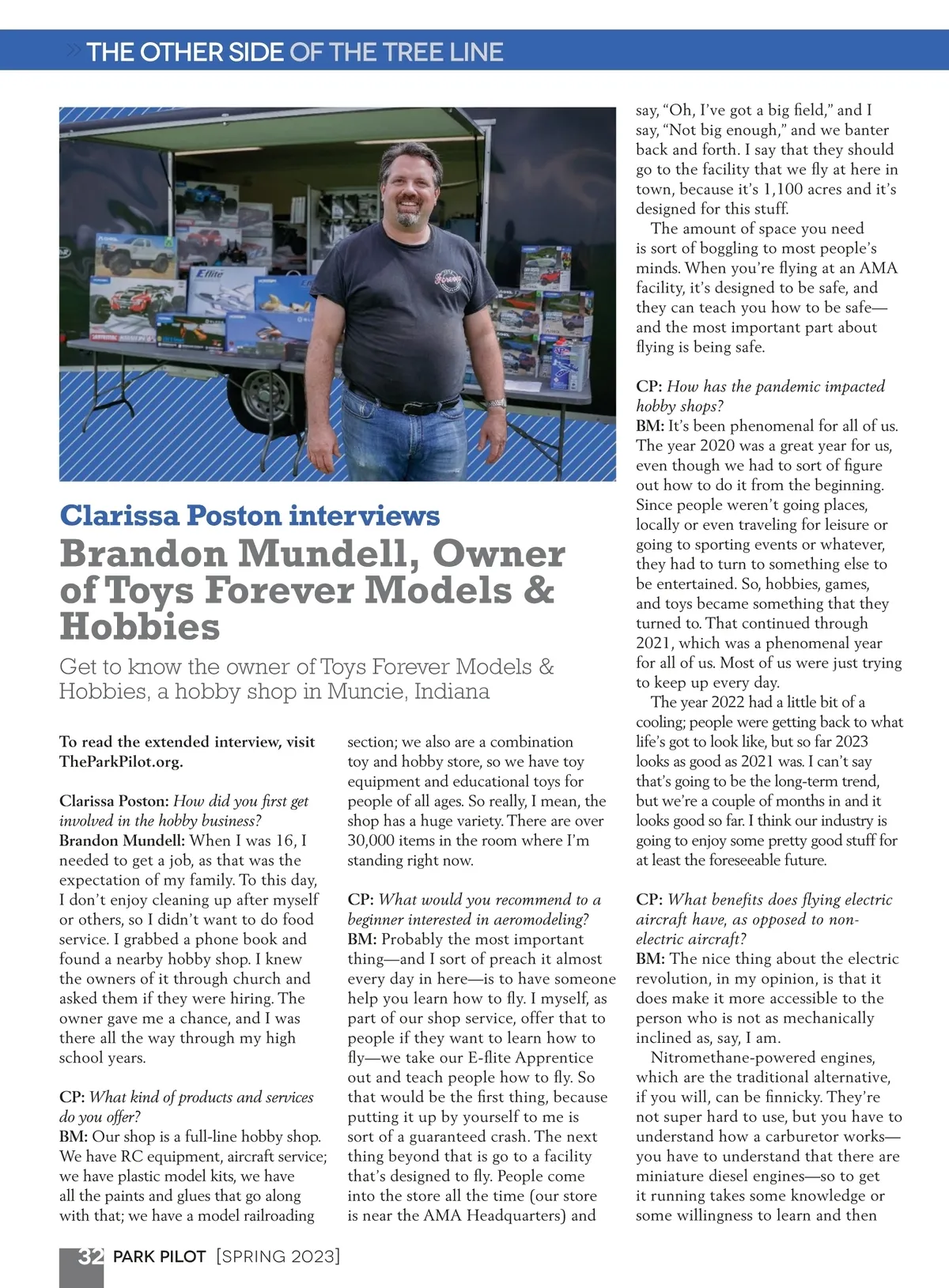 THE OTHER SIDE OF THE TREE LINE

Clarissa Poston interviews

Brandon Mundell, Owner of Toys Forever Models & Hobbies

Get to know the owner of Toys Forever Models & Hobbies, a hobby shop in Muncie, Indiana

To read the extended interview, visit TheParkPilot.org.

Clarissa Poston: How did you first get involved in the hobby business?
Brandon Mundell: When I was 16, I needed to get a job, as that was the expectation of my family. To this day, I don't enjoy cleaning up after myself or others, so I didn't want to do food service. I grabbed a phone book and found a nearby hobby shop. I knew the owners of it through church and asked them if they were hiring. The owner gave me a chance, and I was there all the way through my high school years.

CP: What kind of products and services do you offer?
BM: Our shop is a full-line hobby shop. We have RC equipment, aircraft service; we have plastic model kits, we have all the paints and glues that go along with that; we have a model railroading section; we also are a combination toy and hobby store, so we have toy equipment and educational toys for people of all ages. So really, I mean, the shop has a huge variety. There are over 30,000 items in the room where I'm standing right now.

CP: What would you recommend to a beginner interested in aeromodeling?
BM: Probably the most important thing—and I sort of preach it almost every day in here—is to have someone help you learn how to fly. I myself, as part of our shop service, offer that to people if they want to learn how to fly—we take our E-flite Apprentice out and teach people how to fly. So that would be the first thing, because putting it up by yourself to me is sort of a guaranteed crash. The next thing beyond that is go to a facility that's designed to fly. People come into the store all the time (our store is near the AMA Headquarters) and say, "Oh, I've got a big field," and I say, "Not big enough," and we banter back and forth. I say that they should go to the facility that we fly at here in town, because it's 1,100 acres and it's designed for this stuff.

The amount of space you need is sort of boggling to most people's minds. When you're flying at an AMA facility, it's designed to be safe, and they can teach you how to be safe—and the most important part about flying is being safe.

CP: How has the pandemic impacted hobby shops?
BM: It's been phenomenal for all of us. The year 2020 was a great year for us, even though we had to sort of figure out how to do it from the beginning. Since people weren't going places, locally or even traveling for leisure or going to sporting events or whatever, they had to turn to something else to be entertained. So, hobbies, games, and toys became something that they turned to. That continued through 2021, which was a phenomenal year for all of us. Most of us were just trying to keep up every day.

The year 2022 had a little bit of a cooling; people were getting back to what life's got to look like, but so far 2023 looks as good as 2021 was. I can't say that's going to be the long-term trend, but we're a couple of months in and it looks good so far. I think our industry is going to enjoy some pretty good stuff for at least the foreseeable future.

CP: What benefits does flying electric aircraft have, as opposed to non-electric aircraft?
BM: The nice thing about the electric revolution, in my opinion, is that it does make it more accessible to the person who is not as mechanically inclined as, say, I am.

Nitromethane-powered engines, which are the traditional alternative, if you will, can be finnicky. They're not super hard to use, but you have to understand how a carburetor works—you have to understand that there are miniature diesel engines—so to get it running takes some knowledge or some willingness to learn and then

32 PARK PILOT [SPRING 2023]